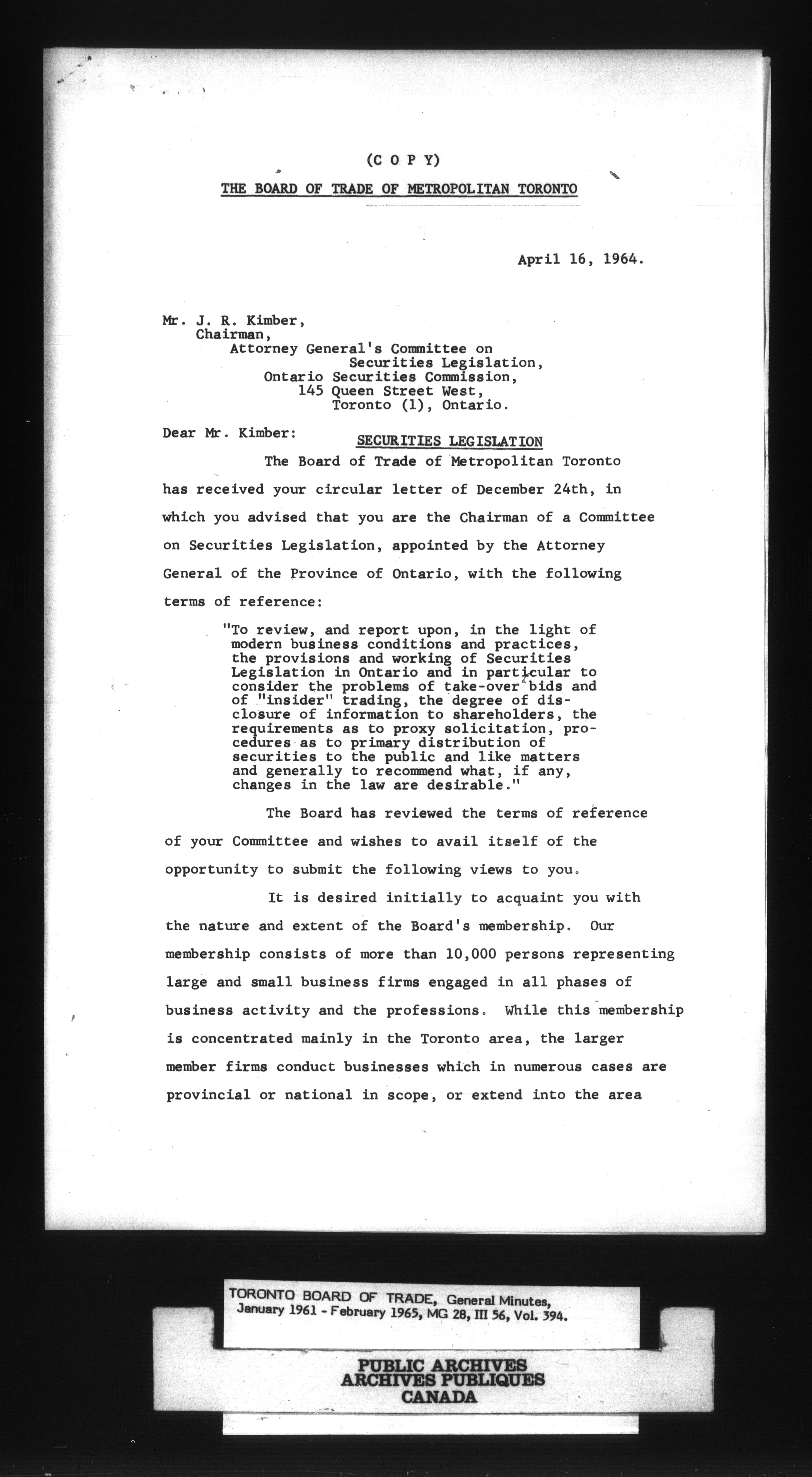 (C O P Y)

THE BOARD OF TRADE OF METROPOLITAN TORONTO

April 16, 1964.

Mr. J. R. Kimber,
Chairman,
Attorney General's Committee on
Securities Legislation,
Ontario Securities Commission,
145 Queen Street West,
Toronto (1), Ontario.

Dear Mr. Kimber:

SECURITIES LEGISLATION

The Board of Trade of Metropolitan Toronto has received your circular letter of December 24th, in which you advised that you are the Chairman of a Committee on Securities Legislation, appointed by the Attorney General of the Province of Ontario, with the following terms of reference:

"To review, and report upon, in the light of modern business conditions and practices, the provisions and working of Securities Legislation in Ontario and in particular to consider the problems of take-over bids and of "insider" trading, the degree of disclosure of information to shareholders, the requirements as to proxy solicitation, procedures as to primary distribution of securities to the public and like matters and generally to recommend what, if any, changes in the law are desirable."

The Board has reviewed the terms of reference of your Committee and wishes to avail itself of the opportunity to submit the following views to you.

It is desired initially to acquaint you with the nature and extent of the Board's membership. Our membership consists of more than 10,000 persons representing large and small business firms engaged in all phases of business activity and the professions. While this membership is concentrated mainly in the Toronto area, the larger member firms conduct businesses which in numerous cases are provincial or national in scope, or extend into the area

TORONTO BOARD OF TRADE, General Minutes, January 1961 - February 1965, MG 28, III 56, Vol. 394.

PUBLIC ARCHIVES
ARCHIVES PUBLIQUES
CANADA